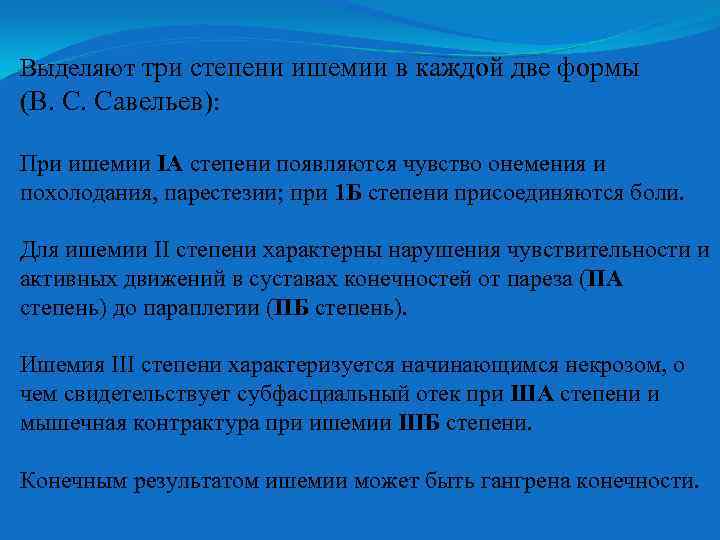 Выделяют три степени ишемии в каждой две формы (В. С. Савельев):

При ишемии IА степени появляются чувство онемения и похолодания, парестезии; при 1Б степени присоединяются боли.

Для ишемии II степени характерны нарушения чувствительности и активных движений в суставах конечностей от пареза (IIА степень) до параплегии (IIБ степень).

Ишемия III степени характеризуется начинающимся некрозом, о чем свидетельствует субфасциальный отек при IIIА степени и мышечная контрактура при ишемии IIIБ степени.

Конечным результатом ишемии может быть гангрена конечности.